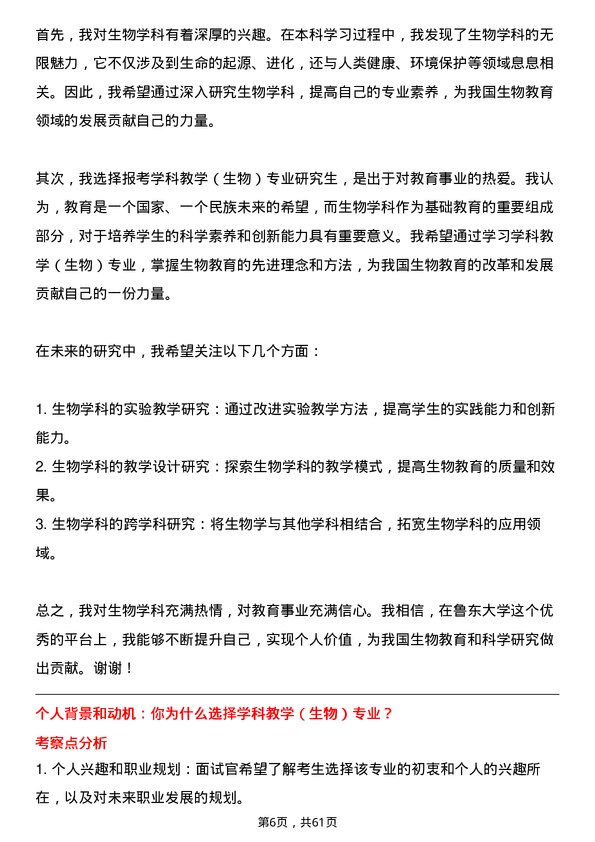 首先，我对生物学科有着深厚的兴趣。在本科学习过程中，我发现了生物学科的无限魅力，它不仅涉及到生命的起源、进化，还与人类健康、环境保护等领域息息相关。因此，我希望通过深入研究生物学科，提高自己的专业素养，为我国生物教育领域的发展贡献自己的力量。

其次，我选择报考学科教学（生物）专业研究生，是出于对教育事业的热爱。我认为，教育是一个国家、一个民族未来的希望，而生物学科作为基础教育的重要组成部分，对于培养学生的科学素养和创新能力具有重要意义。我希望通过学习学科教学（生物）专业，掌握生物教育的先进理念和方法，为我国生物教育的改革和发展贡献自己的一份力量。

在未来的研究中，我希望关注以下几个方面：

1. 生物学科的实验教学研究：通过改进实验教学方法，提高学生的实践能力和创新能力。
2. 生物学科的教学设计研究：探索生物学科的教学模式，提高生物教育的质量和效果。
3. 生物学科的跨学科研究：将生物学与其他学科相结合，拓宽生物学科的应用领域。

总之，我对生物学科充满热情，对教育事业充满信心。我相信，在鲁东大学这个优秀的平台上，我能够不断提升自己，实现个人价值，为我国生物教育和科学研究做出贡献。谢谢！

个人背景和动机：你为什么选择学科教学（生物）专业？

考察点分析

1. 个人兴趣和职业规划：面试官希望了解考生选择该专业的初衷和个人的兴趣所在，以及对未来职业发展的规划。

第6页，共61页